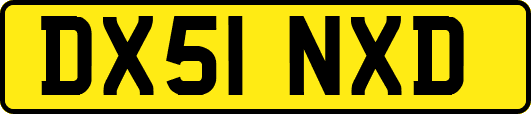 DX51 NXD